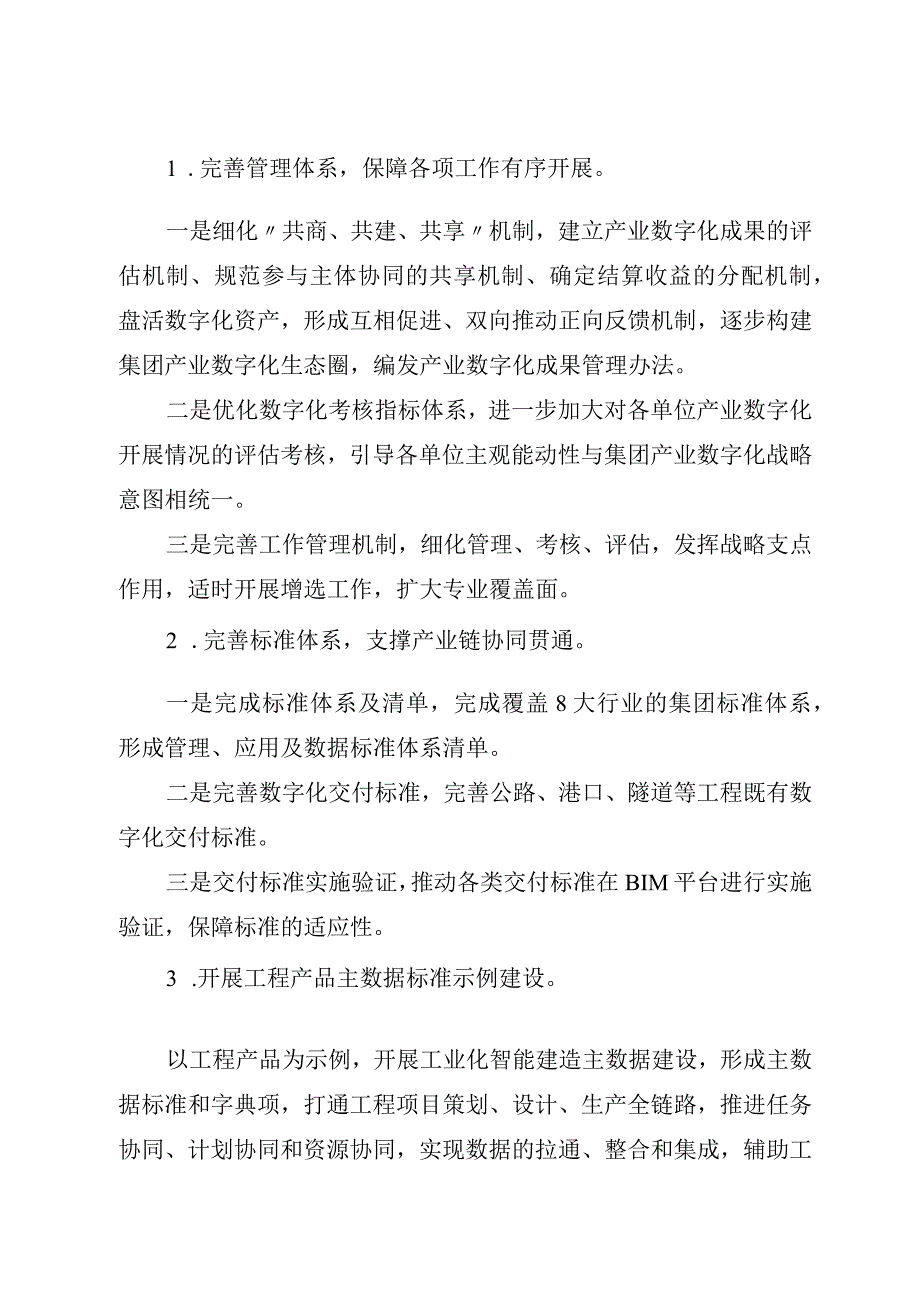 1．完善管理体系，保障各项工作有序开展。

一是细化〃共商、共建、共享〃机制，建立产业数字化成果的评估机制、规范参与主体协同的共享机制、确定结算收益的分配机制，盘活数字化资产，形成互相促进、双向推动正向反馈机制，逐步构建集团产业数字化生态圈，编发产业数字化成果管理办法。

二是优化数字化考核指标体系，进一步加大对各单位产业数字化开展情况的评估考核，引导各单位主观能动性与集团产业数字化战略意图相统一。

三是完善工作管理机制，细化管理、考核、评估，发挥战略支点作用，适时开展增选工作，扩大专业覆盖面。

2．完善标准体系，支撑产业链协同贯通。

一是完成标准体系及清单，完成覆盖8大行业的集团标准体系，形成管理、应用及数据标准体系清单。

二是完善数字化交付标准，完善公路、港口、隧道等工程既有数字化交付标准。

三是交付标准实施验证，推动各类交付标准在BIM平台进行实施验证，保障标准的适应性。

3．开展工程产品主数据标准示例建设。

以工程产品为示例，开展工业化智能建造主数据建设，形成主数据标准和字典项，打通工程项目策划、设计、生产全链路，推进任务协同、计划协同和资源协同，实现数据的拉通、整合和集成，辅助工